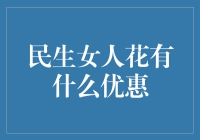 民生女人花有什么优惠